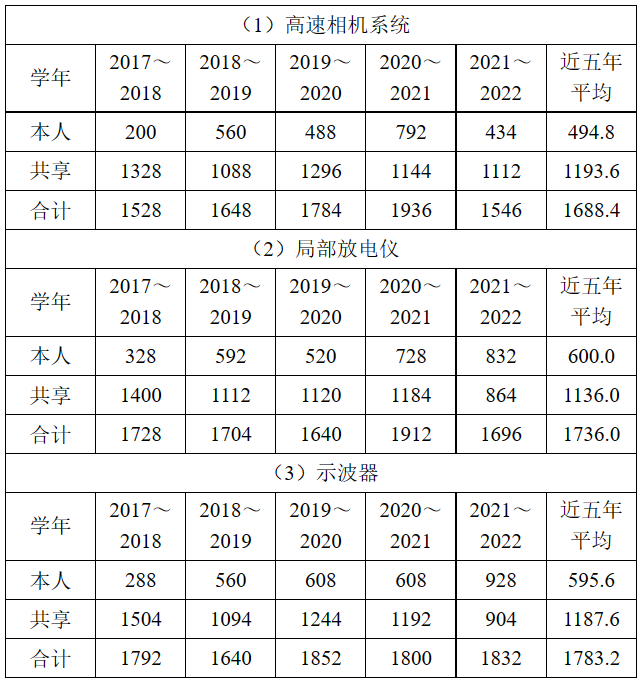 （1）高速相机系统

| 学年 | 2017～2018 | 2018～2019 | 2019～2020 | 2020～2021 | 2021～2022 | 近五年平均 |
|---|---|---|---|---|---|---|
| 本人 | 200 | 560 | 488 | 792 | 434 | 494.8 |
| 共享 | 1328 | 1088 | 1296 | 1144 | 1112 | 1193.6 |
| 合计 | 1528 | 1648 | 1784 | 1936 | 1546 | 1688.4 |

（2）局部放电仪

| 学年 | 2017～2018 | 2018～2019 | 2019～2020 | 2020～2021 | 2021～2022 | 近五年平均 |
|---|---|---|---|---|---|---|
| 本人 | 328 | 592 | 520 | 728 | 832 | 600.0 |
| 共享 | 1400 | 1112 | 1120 | 1184 | 864 | 1136.0 |
| 合计 | 1728 | 1704 | 1640 | 1912 | 1696 | 1736.0 |

（3）示波器

| 学年 | 2017～2018 | 2018～2019 | 2019～2020 | 2020～2021 | 2021～2022 | 近五年平均 |
|---|---|---|---|---|---|---|
| 本人 | 288 | 560 | 608 | 608 | 928 | 595.6 |
| 共享 | 1504 | 1094 | 1244 | 1192 | 904 | 1187.6 |
| 合计 | 1792 | 1640 | 1852 | 1800 | 1832 | 1783.2 |